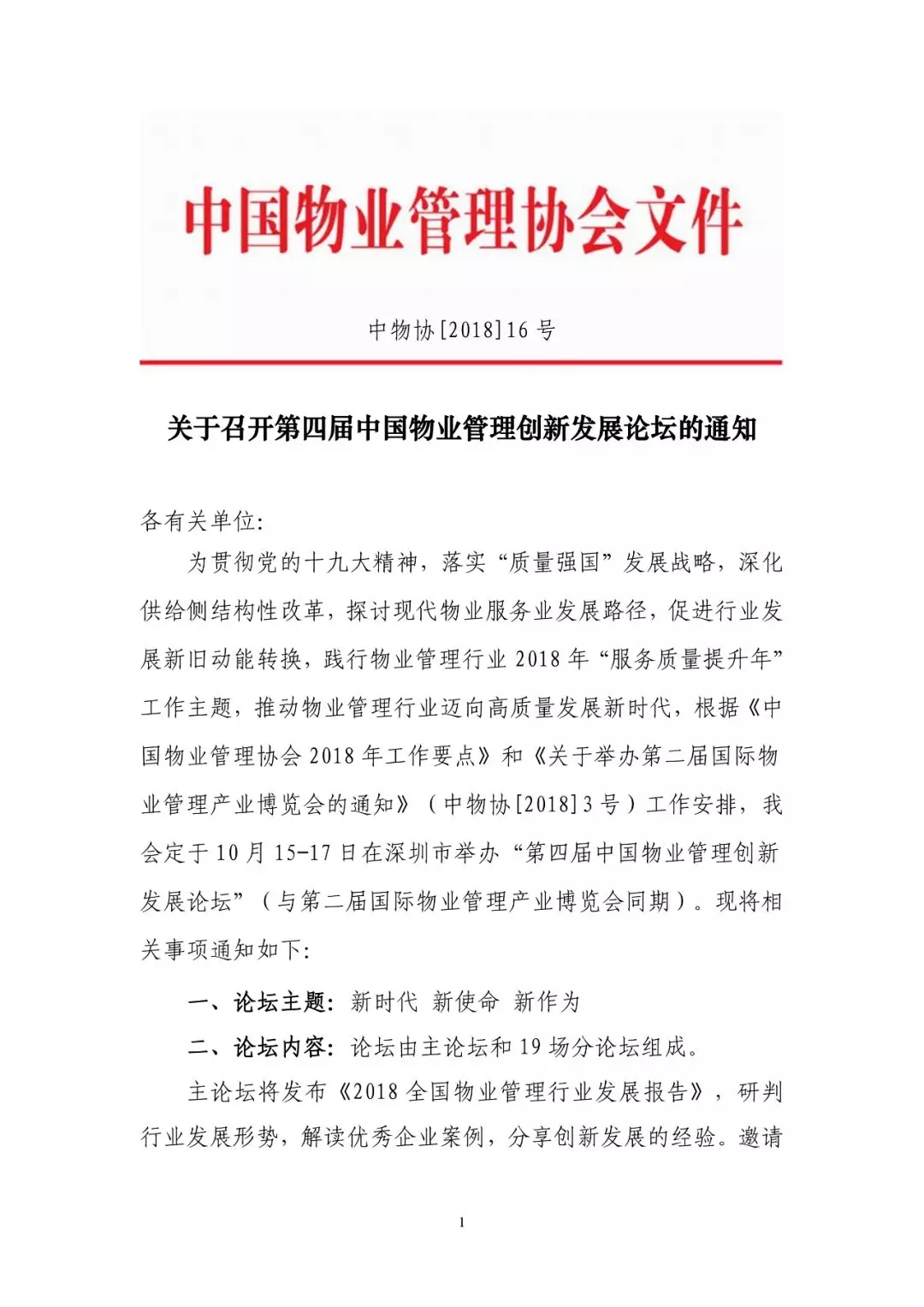 中国物业管理协会文件

中物协[2018]16 号

关于召开第四届中国物业管理创新发展论坛的通知

各有关单位:

为贯彻党的十九大精神，落实“质量强国”发展战略，深化供给侧结构性改革，探讨现代物业服务业发展路径，促进行业发展新旧动能转换，践行物业管理行业 2018 年“服务质量提升年”工作主题，推动物业管理行业迈向高质量发展新时代，根据《中国物业管理协会 2018 年工作要点》和《关于举办第二届国际物业管理产业博览会的通知》（中物协[2018]3 号）工作安排，我会定于 10 月 15-17 日在深圳市举办“第四届中国物业管理创新发展论坛”（与第二届国际物业管理产业博览会同期）。现将相关事项通知如下:

一、论坛主题: 新时代 新使命 新作为

二、论坛内容: 论坛由主论坛和 19 场分论坛组成。

主论坛将发布《2018 全国物业管理行业发展报告》，研判行业发展形势，解读优秀企业案例，分享创新发展的经验。邀请

1